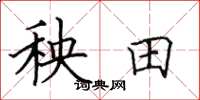 秧田
词典网